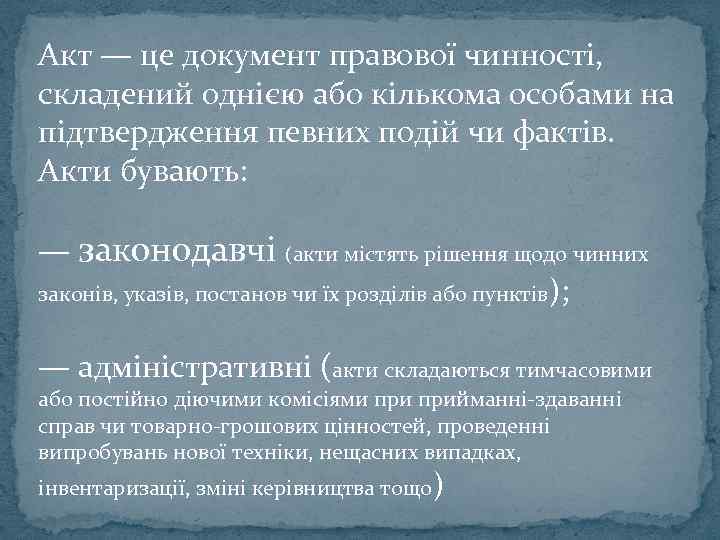 Акт — це документ правової чинності, складений однією або кількома особами на підтвердження певних подій чи фактів. Акти бувають:

— законодавчі (акти містять рішення щодо чинних законів, указів, постанов чи їх розділів або пунктів);

— адміністративні (акти складаються тимчасовими або постійно діючими комісіями при прийманні-здаванні справ чи товарно-грошових цінностей, проведенні випробувань нової техніки, нещасних випадках, інвентаризації, зміні керівництва тощо)